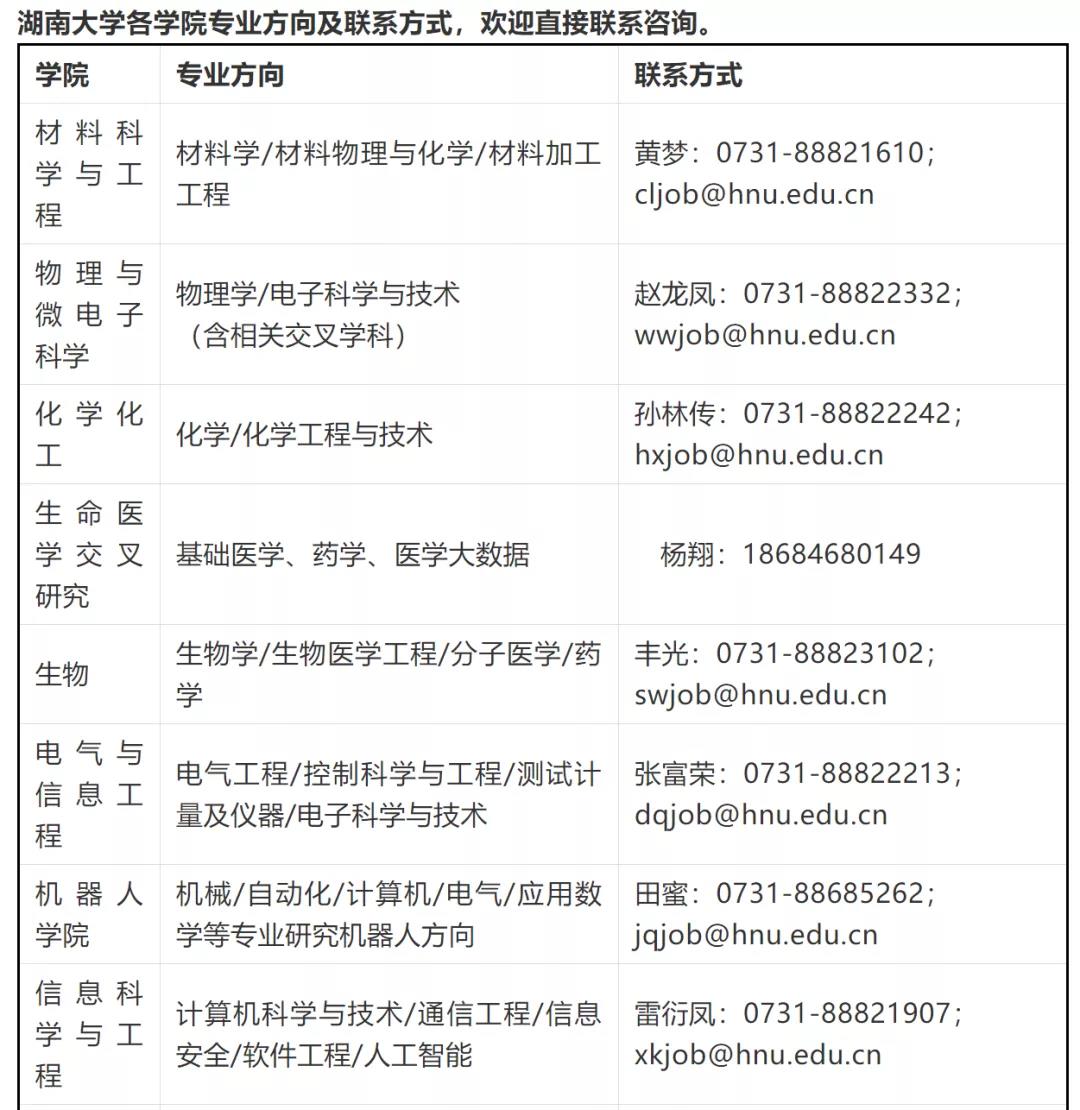 湖南大学各学院专业方向及联系方式，欢迎直接联系咨询。

| 学院 | 专业方向 | 联系方式 |
|---|---|---|
| 材料科学与工程 | 材料学/材料物理与化学/材料加工工程 | 黄梦：0731-88821610；cljob@hnu.edu.cn |
| 物理与微电子科学 | 物理学/电子科学与技术（含相关交叉学科） | 赵龙凤：0731-88822332；wwjob@hnu.edu.cn |
| 化学化工 | 化学/化学工程与技术 | 孙林传：0731-88822242；hxjob@hnu.edu.cn |
| 生命医学交叉研究 | 基础医学、药学、医学大数据 | 杨翔：18684680149 |
| 生物 | 生物学/生物医学工程/分子医学/药学 | 丰光：0731-88823102；swjob@hnu.edu.cn |
| 电气与信息工程 | 电气工程/控制科学与工程/测试计量及仪器/电子科学与技术 | 张富荣：0731-88822213；dqjob@hnu.edu.cn |
| 机器人学院 | 机械/自动化/计算机/电气/应用数学等专业研究机器人方向 | 田蜜：0731-88685262；jqjob@hnu.edu.cn |
| 信息科学与工程 | 计算机科学与技术/通信工程/信息安全/软件工程/人工智能 | 雷衍凤：0731-88821907；xkjob@hnu.edu.cn |